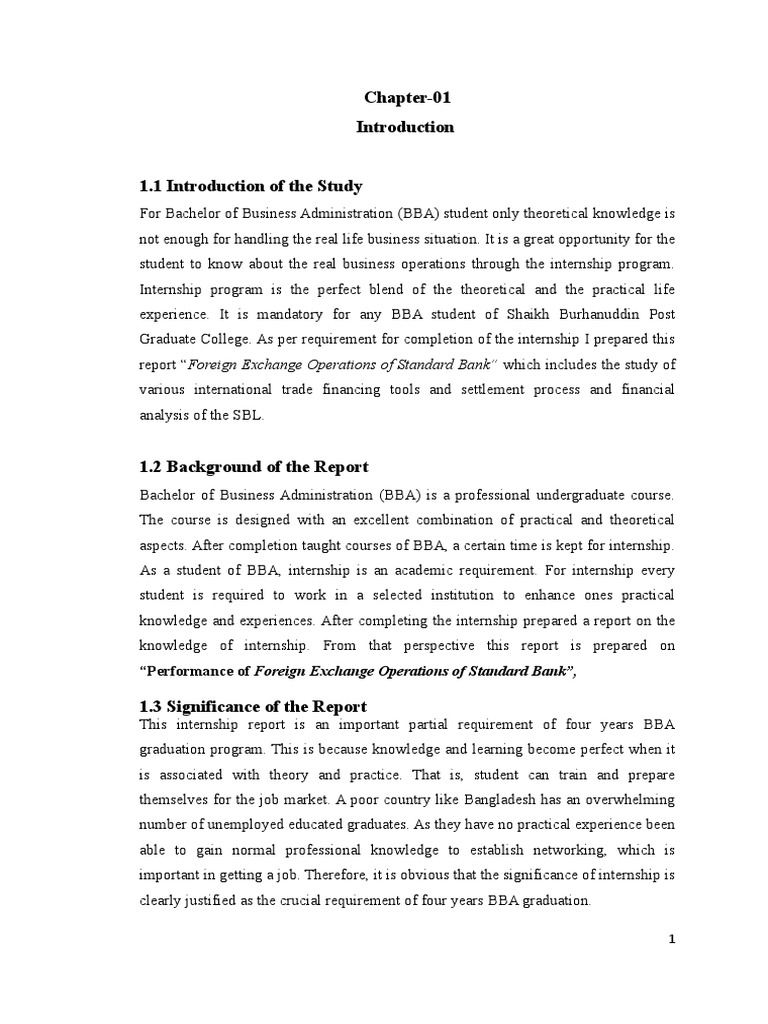 Chapter-01
Introduction

1.1 Introduction of the Study

For Bachelor of Business Administration (BBA) student only theoretical knowledge is not enough for handling the real life business situation. It is a great opportunity for the student to know about the real business operations through the internship program. Internship program is the perfect blend of the theoretical and the practical life experience. It is mandatory for any BBA student of Shaikh Burhanuddin Post Graduate College. As per requirement for completion of the internship I prepared this report "Foreign Exchange Operations of Standard Bank" which includes the study of various international trade financing tools and settlement process and financial analysis of the SBL.

1.2 Background of the Report

Bachelor of Business Administration (BBA) is a professional undergraduate course. The course is designed with an excellent combination of practical and theoretical aspects. After completion taught courses of BBA, a certain time is kept for internship. As a student of BBA, internship is an academic requirement. For internship every student is required to work in a selected institution to enhance ones practical knowledge and experiences. After completing the internship prepared a report on the knowledge of internship. From that perspective this report is prepared on "Performance of Foreign Exchange Operations of Standard Bank",

1.3 Significance of the Report

This internship report is an important partial requirement of four years BBA graduation program. This is because knowledge and learning become perfect when it is associated with theory and practice. That is, student can train and prepare themselves for the job market. A poor country like Bangladesh has an overwhelming number of unemployed educated graduates. As they have no practical experience been able to gain normal professional knowledge to establish networking, which is important in getting a job. Therefore, it is obvious that the significance of internship is clearly justified as the crucial requirement of four years BBA graduation.

1